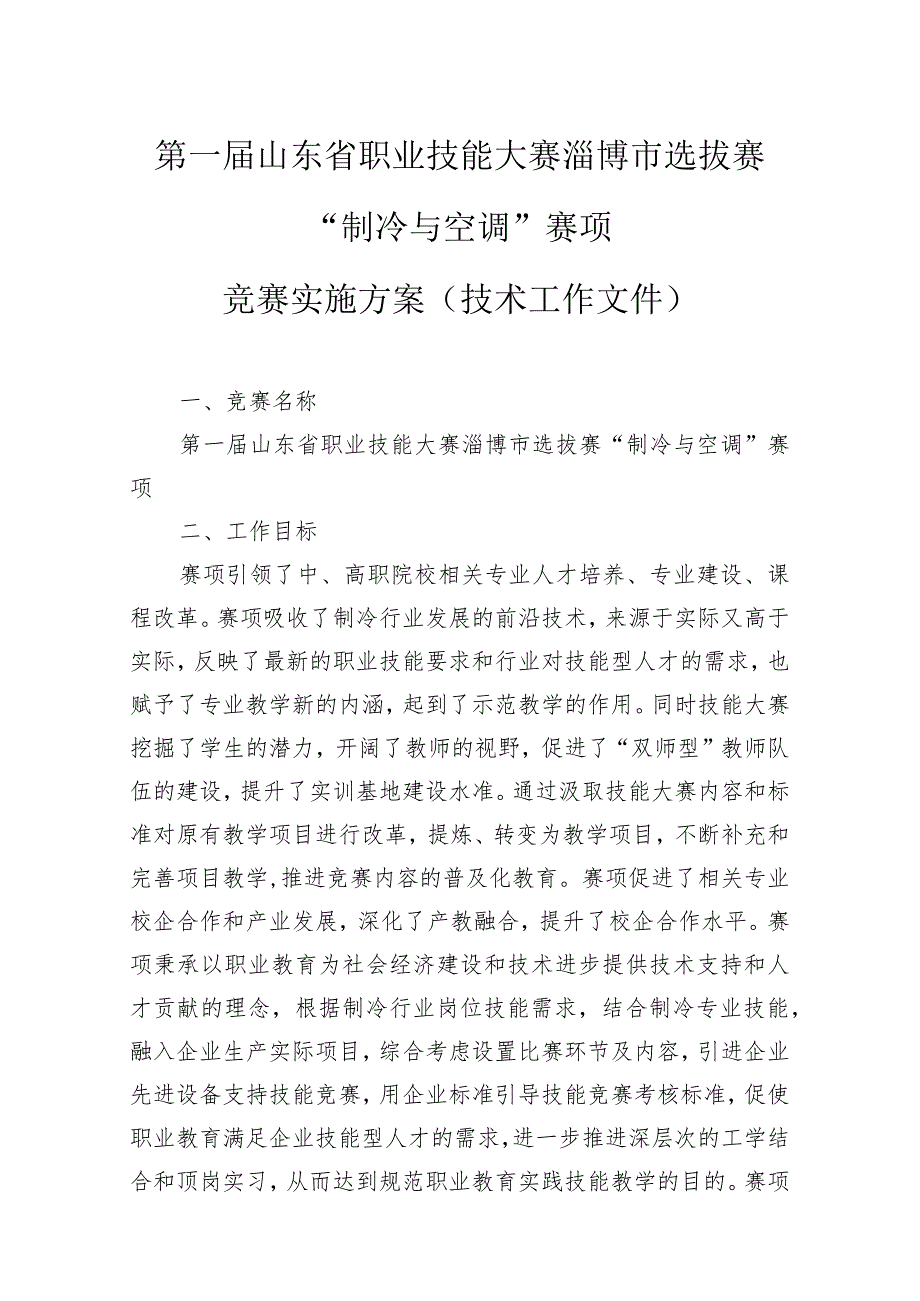 第一届山东省职业技能大赛淄博市选拔赛

“制冷与空调”赛项

竞赛实施方案（技术工作文件）

一、竞赛名称

第一届山东省职业技能大赛淄博市选拔赛“制冷与空调”赛项

二、工作目标

赛项引领了中、高职院校相关专业人才培养、专业建设、课程改革。赛项吸收了制冷行业发展的前沿技术，来源于实际又高于实际，反映了最新的职业技能要求和行业对技能型人才的需求，也赋予了专业教学新的内涵，起到了示范教学的作用。同时技能大赛挖掘了学生的潜力，开阔了教师的视野，促进了“双师型”教师队伍的建设，提升了实训基地建设水准。通过汲取技能大赛内容和标准对原有教学项目进行改革，提炼、转变为教学项目，不断补充和完善项目教学,推进竞赛内容的普及化教育。赛项促进了相关专业校企合作和产业发展，深化了产教融合，提升了校企合作水平。赛项秉承以职业教育为社会经济建设和技术进步提供技术支持和人才贡献的理念，根据制冷行业岗位技能需求，结合制冷专业技能，融入企业生产实际项目，综合考虑设置比赛环节及内容，引进企业先进设备支持技能竞赛，用企业标准引导技能竞赛考核标准，促使职业教育满足企业技能型人才的需求，进一步推进深层次的工学结合和顶岗实习，从而达到规范职业教育实践技能教学的目的。赛项